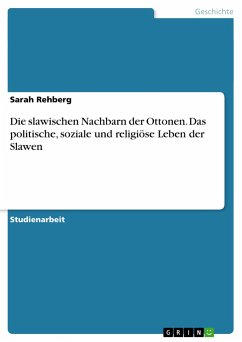 Geschichte

Sarah Rehberg

Die slawischen Nachbarn der Ottonen. Das politische, soziale und religiöse Leben der Slawen

Studienarbeit

GRIN